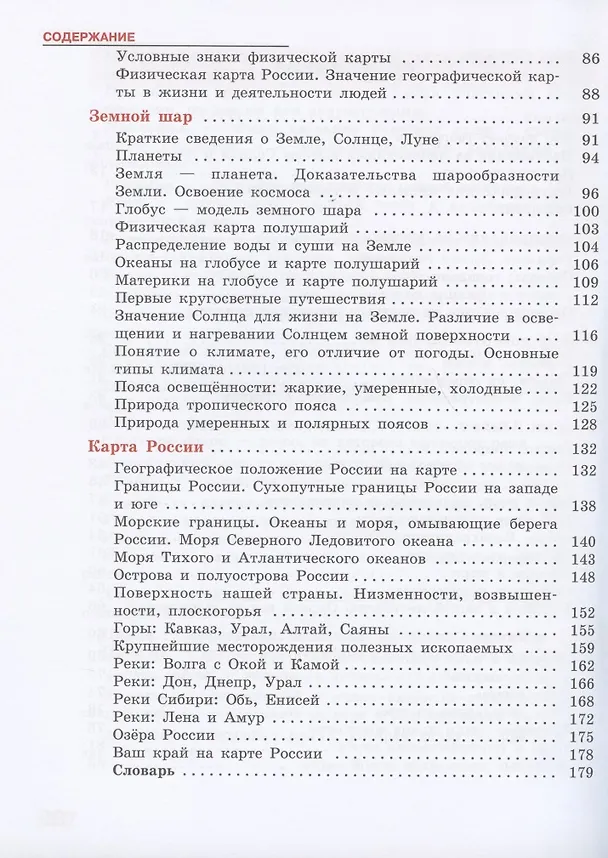 СОДЕРЖАНИЕ

Условные знаки физической карты 86
Физическая карта России. Значение географической карты в жизни и деятельности людей 88

Земной шар 91
Краткие сведения о Земле, Солнце, Луне 91
Планеты 94
Земля — планета. Доказательства шарообразности Земли. Освоение космоса 96
Глобус — модель земного шара 100
Физическая карта полушарий 103
Распределение воды и суши на Земле 104
Океаны на глобусе и карте полушарий 106
Материки на глобусе и карте полушарий 109
Первые кругосветные путешествия 112
Значение Солнца для жизни на Земле. Различие в освещении и нагревании Солнцем земной поверхности 116
Понятие о климате, его отличие от погоды. Основные типы климата 119
Пояса освещённости: жаркие, умеренные, холодные 122
Природа тропического пояса 125
Природа умеренных и полярных поясов 128

Карта России 132
Географическое положение России на карте 132
Границы России. Сухопутные границы России на западе и юге 138
Морские границы. Океаны и моря, омывающие берега России. Моря Северного Ледовитого океана 140
Моря Тихого и Атлантического океанов 143
Острова и полуострова России 148
Поверхность нашей страны. Низменности, возвышенности, плоскогорья 152
Горы: Кавказ, Урал, Алтай, Саяны 155
Крупнейшие месторождения полезных ископаемых 159
Реки: Волга с Окой и Камой 162
Реки: Дон, Днепр, Урал 166
Реки Сибири: Обь, Енисей 168
Реки: Лена и Амур 172
Озёра России 175
Ваш край на карте России 178
Словарь 179